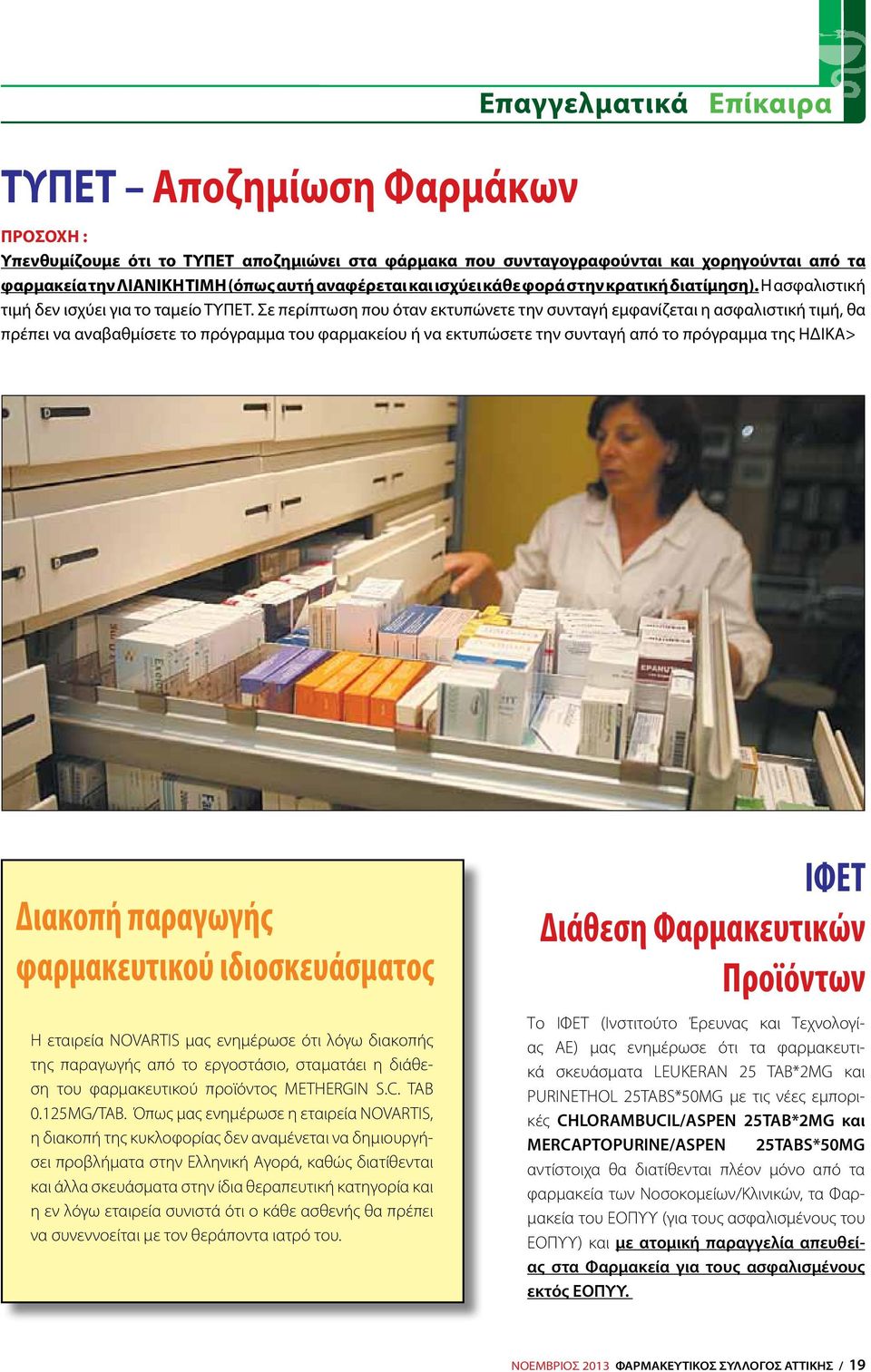 Επαγγελματικά Επίκαιρα

ΤΥΠΕΤ – Αποζημίωση Φαρμάκων

ΠΡΟΣΟΧΗ :

Υπενθυμίζουμε ότι το ΤΥΠΕΤ αποζημιώνει στα φάρμακα που συνταγογραφούνται και χορηγούνται από τα φαρμακεία την ΛΙΑΝΙΚΗ ΤΙΜΗ (όπως αυτή αναφέρεται και ισχύει κάθε φορά στην κρατική διατίμηση). Η ασφαλιστική τιμή δεν ισχύει για το ταμείο ΤΥΠΕΤ. Σε περίπτωση που όταν εκτυπώνετε την συνταγή εμφανίζεται η ασφαλιστική τιμή, θα πρέπει να αναβαθμίσετε το πρόγραμμα του φαρμακείου ή να εκτυπώσετε την συνταγή από το πρόγραμμα της ΗΔΙΚΑ>

Διακοπή παραγωγής φαρμακευτικού ιδιοσκευάσματος

Η εταιρεία NOVARTIS μας ενημέρωσε ότι λόγω διακοπής της παραγωγής από το εργοστάσιο, σταματάει η διάθεση του φαρμακευτικού προϊόντος METHERGIN S.C. TAB 0.125MG/TAB. Όπως μας ενημέρωσε η εταιρεία NOVARTIS, η διακοπή της κυκλοφορίας δεν αναμένεται να δημιουργήσει προβλήματα στην Ελληνική Αγορά, καθώς διατίθενται και άλλα σκευάσματα στην ίδια θεραπευτική κατηγορία και η εν λόγω εταιρεία συνιστά ότι ο κάθε ασθενής θα πρέπει να συνεννοείται με τον θεράποντα ιατρό του.

ΙΦΕΤ
Διάθεση Φαρμακευτικών Προϊόντων

Το ΙΦΕΤ (Ινστιτούτο Έρευνας και Τεχνολογίας ΑΕ) μας ενημέρωσε ότι τα φαρμακευτικά σκευάσματα LEUKERAN 25 TAB*2MG και PURINETHOL 25TABS*50MG με τις νέες εμπορικές CHLORAMBUCIL/ASPEN 25TAB*2MG και MERCAPTOPURINE/ASPEN 25TABS*50MG αντίστοιχα θα διατίθενται πλέον μόνο από τα φαρμακεία των Νοσοκομείων/Κλινικών, τα Φαρμακεία του ΕΟΠΥΥ (για τους ασφαλισμένους του ΕΟΠΥΥ) και με ατομική παραγγελία απευθείας στα Φαρμακεία για τους ασφαλισμένους εκτός ΕΟΠΥΥ.

ΝΟΕΜΒΡΙΟΣ 2013 ΦΑΡΜΑΚΕΥΤΙΚΟΣ ΣΥΛΛΟΓΟΣ ΑΤΤΙΚΗΣ / 19